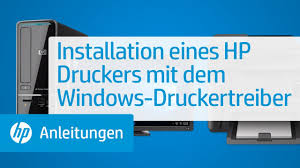 Installation eines HP Druckers mit dem Windows-Druckertreiber

hp Anleitungen